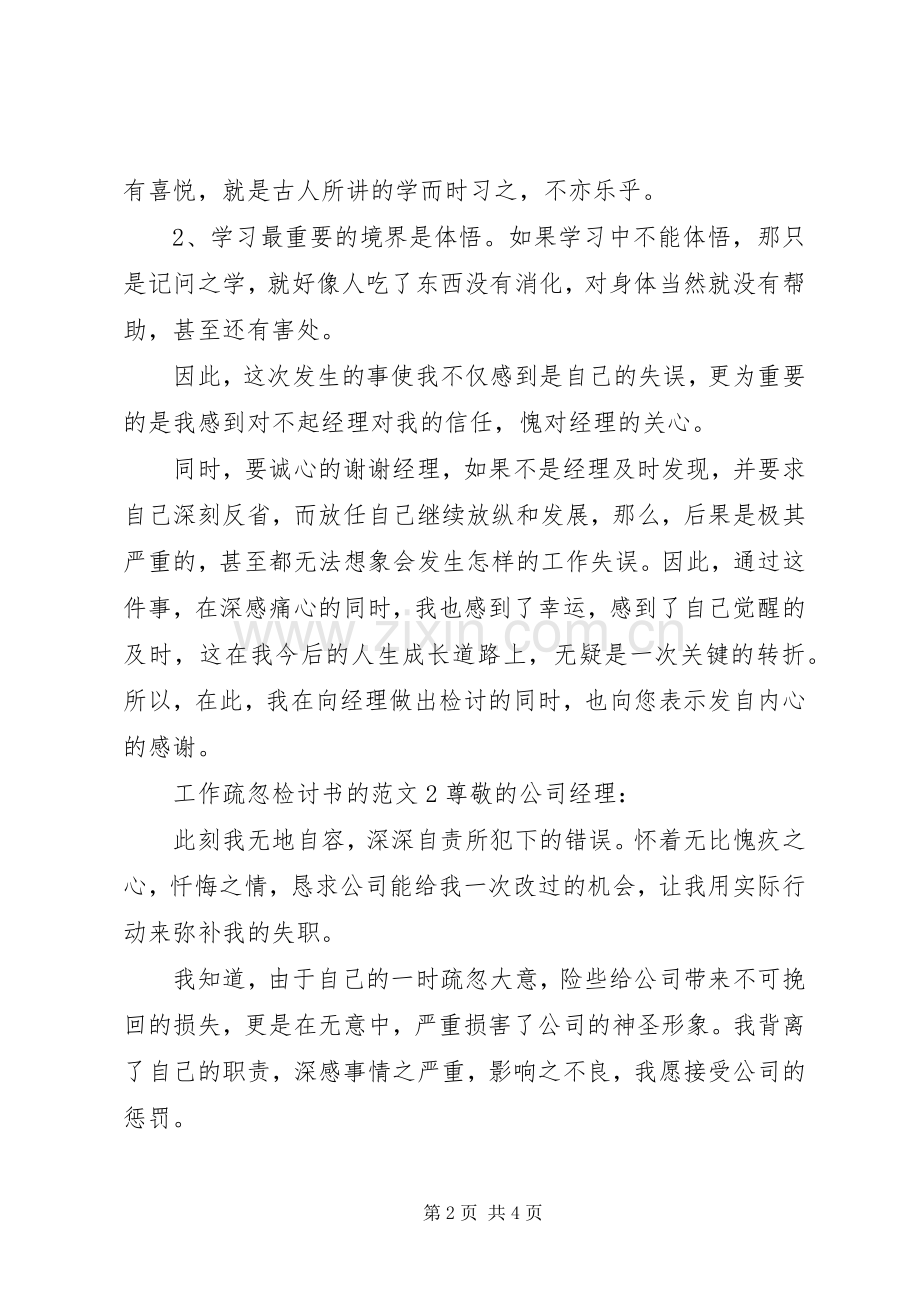 有喜悦，就是古人所讲的学而时习之，不亦乐乎。

2、学习最重要的境界是体悟。如果学习中不能体悟，那只是记问之学，就好像人吃了东西没有消化，对身体当然就没有帮助，甚至还有害处。

因此，这次发生的事使我不仅感到是自己的失误，更为重要的是我感到对不起经理对我的信任，愧对经理的关心。

同时，要诚心的谢谢经理，如果不是经理及时发现，并要求自己深刻反省，而放任自己继续放纵和发展，那么，后果是极其严重的，甚至都无法想象会发生怎样的工作失误。因此，通过这件事，在深感痛心的同时，我也感到了幸运，感到了自己觉醒的及时，这在我今后的人生成长道路上，无疑是一次关键的转折。所以，在此，我在向经理做出检讨的同时，也向您表示发自内心的感谢。

工作疏忽检讨书的范文2尊敬的公司经理：

此刻我无地自容，深深自责所犯下的错误。怀着无比愧疚之心，忏悔之情，恳求公司能给我一次改过的机会，让我用实际行动来弥补我的失职。

我知道，由于自己的一时疏忽大意，险些给公司带来不可挽回的损失，更是在无意中，严重损害了公司的神圣形象。我背离了自己的职责，深感事情之严重，影响之不良，我愿接受公司的惩罚。

第2页 共4页

www.zixin.com.cn